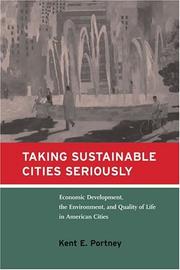 TAKING SUSTAINABLE CITIES SERIOUSLY

Economic Development, the Environment, and Quality of Life in American Cities

Kent E. Portney